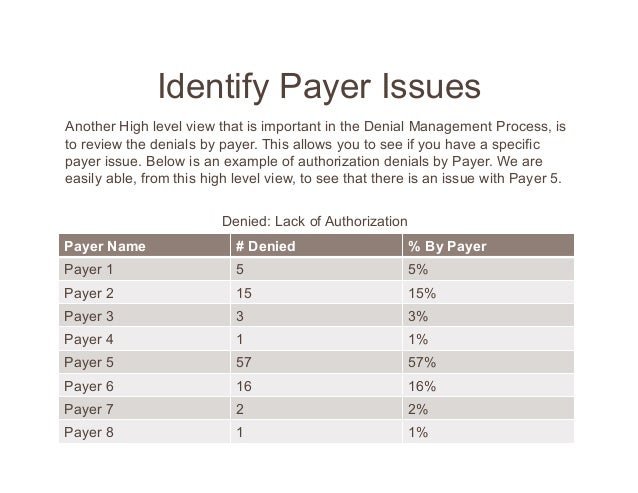 Identify Payer Issues

Another High level view that is important in the Denial Management Process, is to review the denials by payer. This allows you to see if you have a specific payer issue. Below is an example of authorization denials by Payer. We are easily able, from this high level view, to see that there is an issue with Payer 5.

Denied: Lack of Authorization

| Payer Name | # Denied | % By Payer |
|---|---|---|
| Payer 1 | 5 | 5% |
| Payer 2 | 15 | 15% |
| Payer 3 | 3 | 3% |
| Payer 4 | 1 | 1% |
| Payer 5 | 57 | 57% |
| Payer 6 | 16 | 16% |
| Payer 7 | 2 | 2% |
| Payer 8 | 1 | 1% |